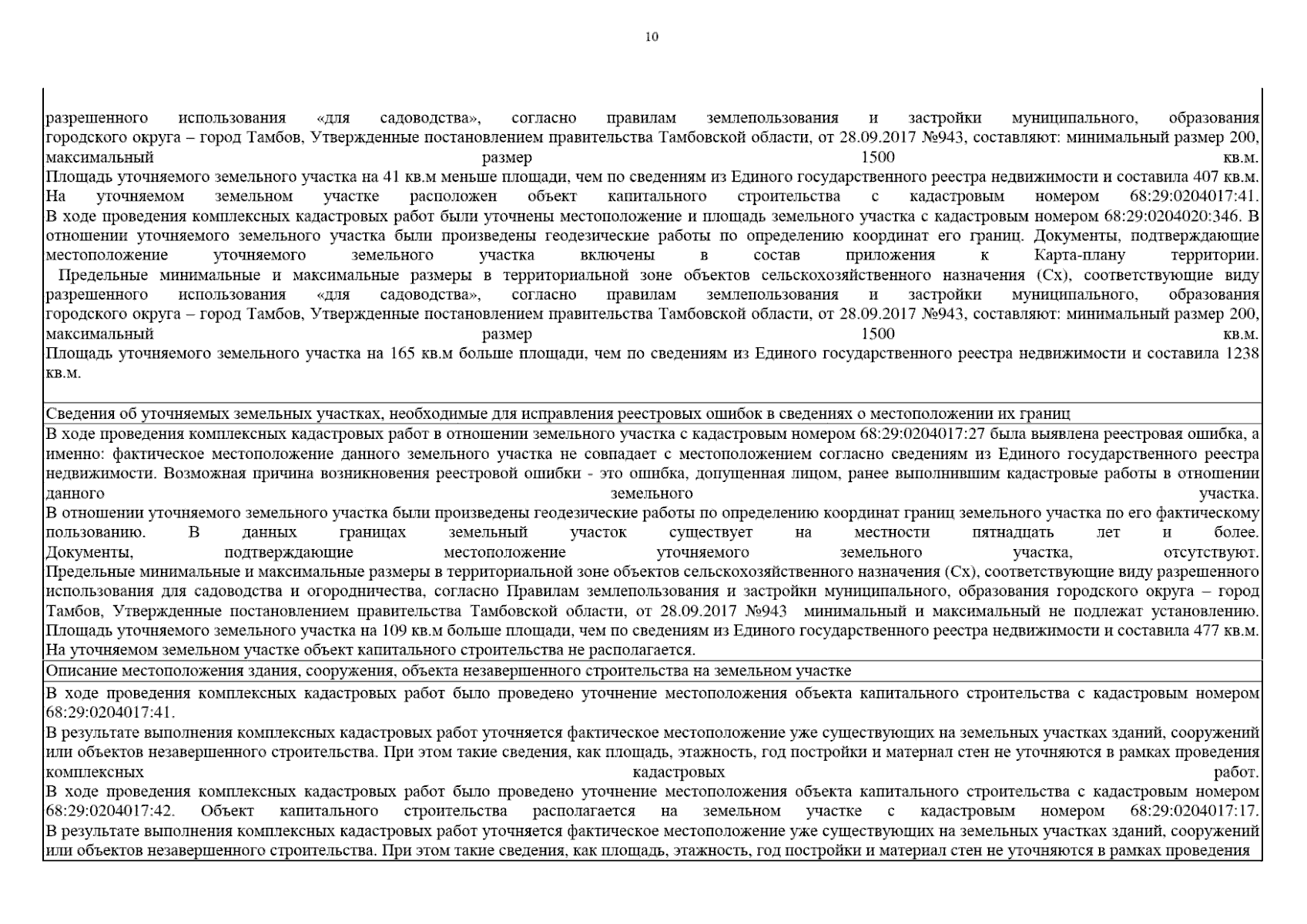 10

разрешенного использования «для садоводства», согласно правилам землепользования и застройки муниципального, образования городского округа – город Тамбов, Утвержденные постановлением правительства Тамбовской области, от 28.09.2017 №943, составляют: минимальный размер 200, максимальный размер 1500 кв.м.
Площадь уточняемого земельного участка на 41 кв.м меньше площади, чем по сведениям из Единого государственного реестра недвижимости и составила 407 кв.м.
На уточняемом земельном участке расположен объект капитального строительства с кадастровым номером 68:29:0204017:41.
В ходе проведения комплексных кадастровых работ были уточнены местоположение и площадь земельного участка с кадастровым номером 68:29:0204020:346. В отношении уточняемого земельного участка были произведены геодезические работы по определению координат его границ. Документы, подтверждающие местоположение уточняемого земельного участка включены в состав приложения к Карта-плану территории.
Предельные минимальные и максимальные размеры в территориальной зоне объектов сельскохозяйственного назначения (Сх), соответствующие виду разрешенного использования «для садоводства», согласно правилам землепользования и застройки муниципального, образования городского округа – город Тамбов, Утвержденные постановлением правительства Тамбовской области, от 28.09.2017 №943, составляют: минимальный размер 200, максимальный размер 1500 кв.м.
Площадь уточняемого земельного участка на 165 кв.м больше площади, чем по сведениям из Единого государственного реестра недвижимости и составила 1238 кв.м.

Сведения об уточняемых земельных участках, необходимые для исправления реестровых ошибок в сведениях о местоположении их границ

В ходе проведения комплексных кадастровых работ в отношении земельного участка с кадастровым номером 68:29:0204017:27 была выявлена реестровая ошибка, а именно: фактическое местоположение данного земельного участка не совпадает с местоположением согласно сведениям из Единого государственного реестра недвижимости. Возможная причина возникновения реестровой ошибки - это ошибка, допущенная лицом, ранее выполнившим кадастровые работы в отношении данного земельного участка.
В отношении уточняемого земельного участка были произведены геодезические работы по определению координат границ земельного участка по его фактическому пользованию. В данных границах земельный участок существует на местности пятнадцать лет и более.
Документы, подтверждающие местоположение уточняемого земельного участка, отсутствуют.
Предельные минимальные и максимальные размеры в территориальной зоне объектов сельскохозяйственного назначения (Сх), соответствующие виду разрешенного использования для садоводства и огородничества, согласно Правилам землепользования и застройки муниципального, образования городского округа – город Тамбов, Утвержденные постановлением правительства Тамбовской области, от 28.09.2017 №943 минимальный и максимальный не подлежат установлению.
Площадь уточняемого земельного участка на 109 кв.м больше площади, чем по сведениям из Единого государственного реестра недвижимости и составила 477 кв.м.
На уточняемом земельном участке объект капитального строительства не располагается.

Описание местоположения здания, сооружения, объекта незавершенного строительства на земельном участке

В ходе проведения комплексных кадастровых работ было проведено уточнение местоположения объекта капитального строительства с кадастровым номером 68:29:0204017:41.
В результате выполнения комплексных кадастровых работ уточняется фактическое местоположение уже существующих на земельных участках зданий, сооружений или объектов незавершенного строительства. При этом такие сведения, как площадь, этажность, год постройки и материал стен не уточняются в рамках проведения комплексных кадастровых работ.
В ходе проведения комплексных кадастровых работ было проведено уточнение местоположения объекта капитального строительства с кадастровым номером 68:29:0204017:42. Объект капитального строительства располагается на земельном участке с кадастровым номером 68:29:0204017:17.
В результате выполнения комплексных кадастровых работ уточняется фактическое местоположение уже существующих на земельных участках зданий, сооружений или объектов незавершенного строительства. При этом такие сведения, как площадь, этажность, год постройки и материал стен не уточняются в рамках проведения